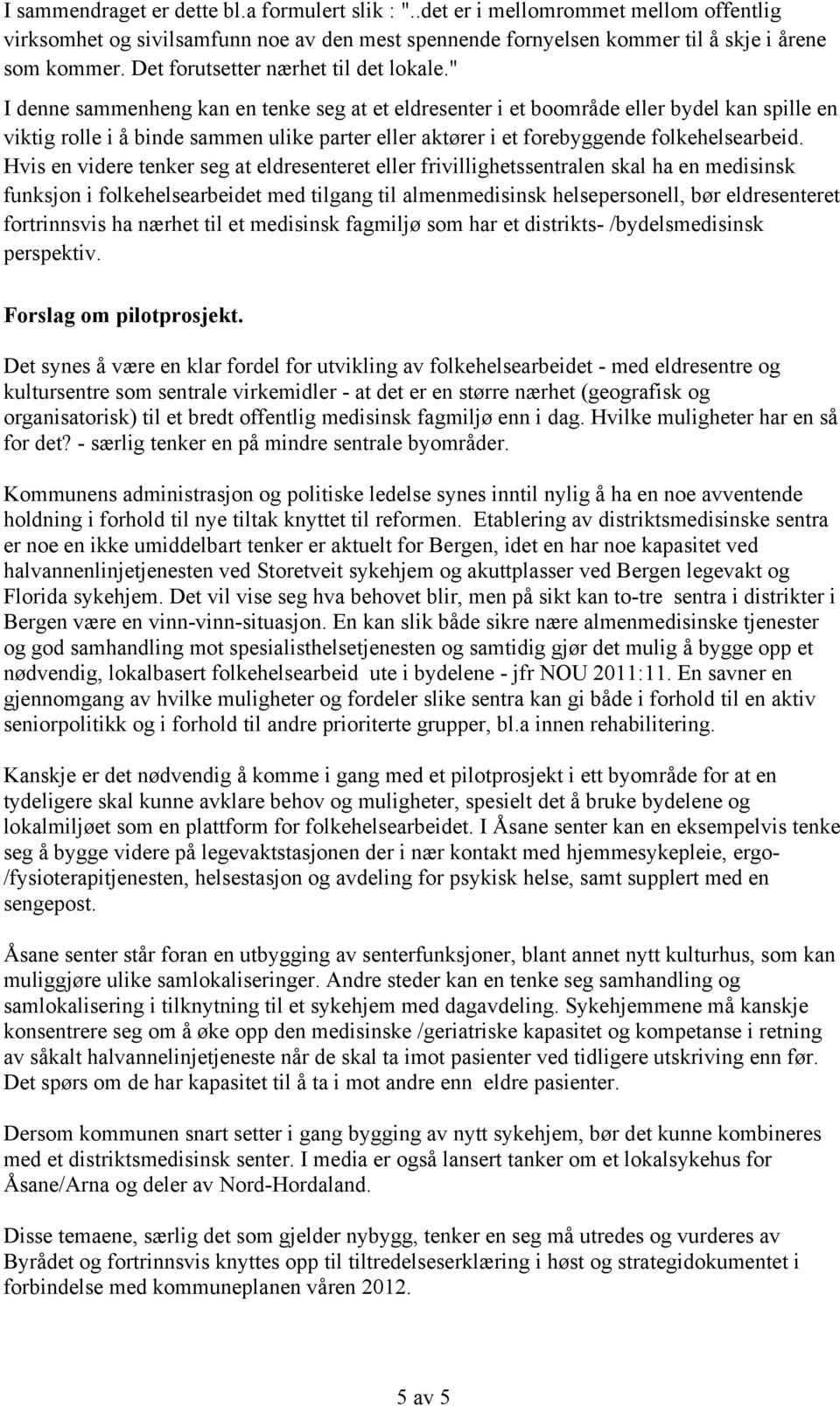 I sammendraget er dette bl.a formulert slik : "..det er i mellomrommet mellom offentlig virksomhet og sivilsamfunn noe av den mest spennende fornyelsen kommer til å skje i årene som kommer. Det forutsetter nærhet til det lokale."

I denne sammenheng kan en tenke seg at et eldresenter i et boområde eller bydel kan spille en viktig rolle i å binde sammen ulike parter eller aktører i et forebyggende folkehelsearbeid. Hvis en videre tenker seg at eldresenteret eller frivillighetssentralen skal ha en medisinsk funksjon i folkehelsearbeidet med tilgang til almenmedisinsk helsepersonell, bør eldresenteret fortrinnsvis ha nærhet til et medisinsk fagmiljø som har et distrikts- /bydelsmedisinsk perspektiv.

Forslag om pilotprosjekt.

Det synes å være en klar fordel for utvikling av folkehelsearbeidet - med eldresentre og kultursentre som sentrale virkemidler - at det er en større nærhet (geografisk og organisatorisk) til et bredt offentlig medisinsk fagmiljø enn i dag. Hvilke muligheter har en så for det? - særlig tenker en på mindre sentrale byområder.

Kommunens administrasjon og politiske ledelse synes inntil nylig å ha en noe avventende holdning i forhold til nye tiltak knyttet til reformen. Etablering av distriktsmedisinske sentra er noe en ikke umiddelbart tenker er aktuelt for Bergen, idet en har noe kapasitet ved halvannenlinjetjenesten ved Storetveit sykehjem og akuttplasser ved Bergen legevakt og Florida sykehjem. Det vil vise seg hva behovet blir, men på sikt kan to-tre sentra i distrikter i Bergen være en vinn-vinn-situasjon. En kan slik både sikre nære almenmedisinske tjenester og god samhandling mot spesialisthelsetjenesten og samtidig gjør det mulig å bygge opp et nødvendig, lokalbasert folkehelsearbeid ute i bydelene - jfr NOU 2011:11. En savner en gjennomgang av hvilke muligheter og fordeler slike sentra kan gi både i forhold til en aktiv seniorpolitikk og i forhold til andre prioriterte grupper, bl.a innen rehabilitering.

Kanskje er det nødvendig å komme i gang med et pilotprosjekt i ett byområde for at en tydeligere skal kunne avklare behov og muligheter, spesielt det å bruke bydelene og lokalmiljøet som en plattform for folkehelsearbeidet. I Åsane senter kan en eksempelvis tenke seg å bygge videre på legevaktstasjonen der i nær kontakt med hjemmesykepleie, ergo- /fysioterapitjenesten, helsestasjon og avdeling for psykisk helse, samt supplert med en sengepost.

Åsane senter står foran en utbygging av senterfunksjoner, blant annet nytt kulturhus, som kan muliggjøre ulike samlokaliseringer. Andre steder kan en tenke seg samhandling og samlokalisering i tilknytning til et sykehjem med dagavdeling. Sykehjemmene må kanskje konsentrere seg om å øke opp den medisinske /geriatriske kapasitet og kompetanse i retning av såkalt halvannelinjetjeneste når de skal ta imot pasienter ved tidligere utskriving enn før. Det spørs om de har kapasitet til å ta i mot andre enn eldre pasienter.

Dersom kommunen snart setter i gang bygging av nytt sykehjem, bør det kunne kombineres med et distriktsmedisinsk senter. I media er også lansert tanker om et lokalsykehus for Åsane/Arna og deler av Nord-Hordaland.

Disse temaene, særlig det som gjelder nybygg, tenker en seg må utredes og vurderes av Byrådet og fortrinnsvis knyttes opp til tiltredelseserklæring i høst og strategidokumentet i forbindelse med kommuneplanen våren 2012.

5 av 5